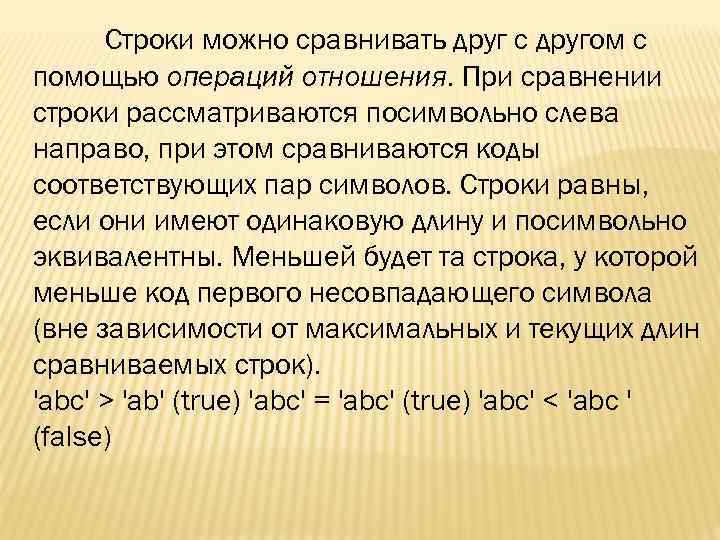 Строки можно сравнивать друг с другом с помощью операций отношения. При сравнении строки рассматриваются посимвольно слева направо, при этом сравниваются коды соответствующих пар символов. Строки равны, если они имеют одинаковую длину и посимвольно эквивалентны. Меньшей будет та строка, у которой меньше код первого несовпадающего символа (вне зависимости от максимальных и текущих длин сравниваемых строк).
'abc' > 'ab' (true) 'abc' = 'abc' (true) 'abc' < 'abc ' (false)